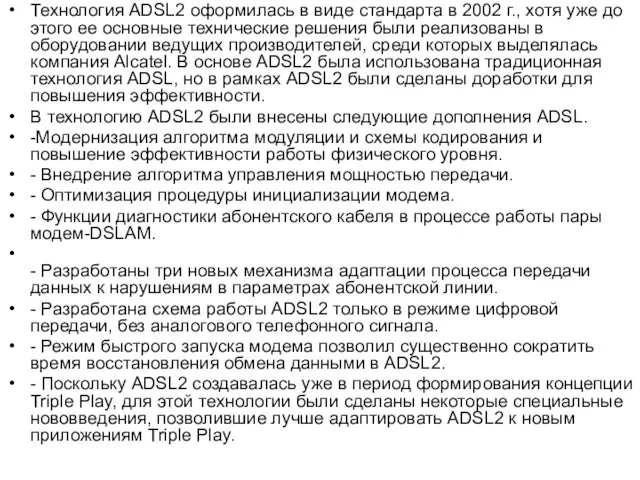 • Технология ADSL2 оформилась в виде стандарта в 2002 г., хотя уже до этого ее основные технические решения были реализованы в оборудовании ведущих производителей, среди которых выделялась компания Alcatel. В основе ADSL2 была использована традиционная технология ADSL, но в рамках ADSL2 были сделаны доработки для повышения эффективности.
• В технологию ADSL2 были внесены следующие дополнения ADSL.
• -Модернизация алгоритма модуляции и схемы кодирования и повышение эффективности работы физического уровня.
• - Внедрение алгоритма управления мощностью передачи.
• - Оптимизация процедуры инициализации модема.
• - Функции диагностики абонентского кабеля в процессе работы пары модем-DSLAM.
•
- Разработаны три новых механизма адаптации процесса передачи данных к нарушениям в параметрах абонентской линии.
• - Разработана схема работы ADSL2 только в режиме цифровой передачи, без аналогового телефонного сигнала.
• - Режим быстрого запуска модема позволил существенно сократить время восстановления обмена данными в ADSL2.
• - Поскольку ADSL2 создавалась уже в период формирования концепции Triple Play, для этой технологии были сделаны некоторые специальные нововведения, позволившие лучше адаптировать ADSL2 к новым приложениям Triple Play.